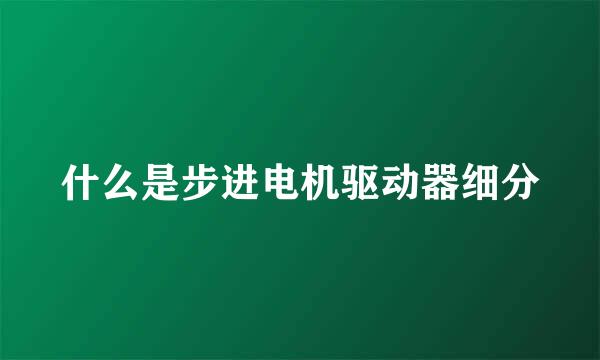 什么是步进电机驱动器细分